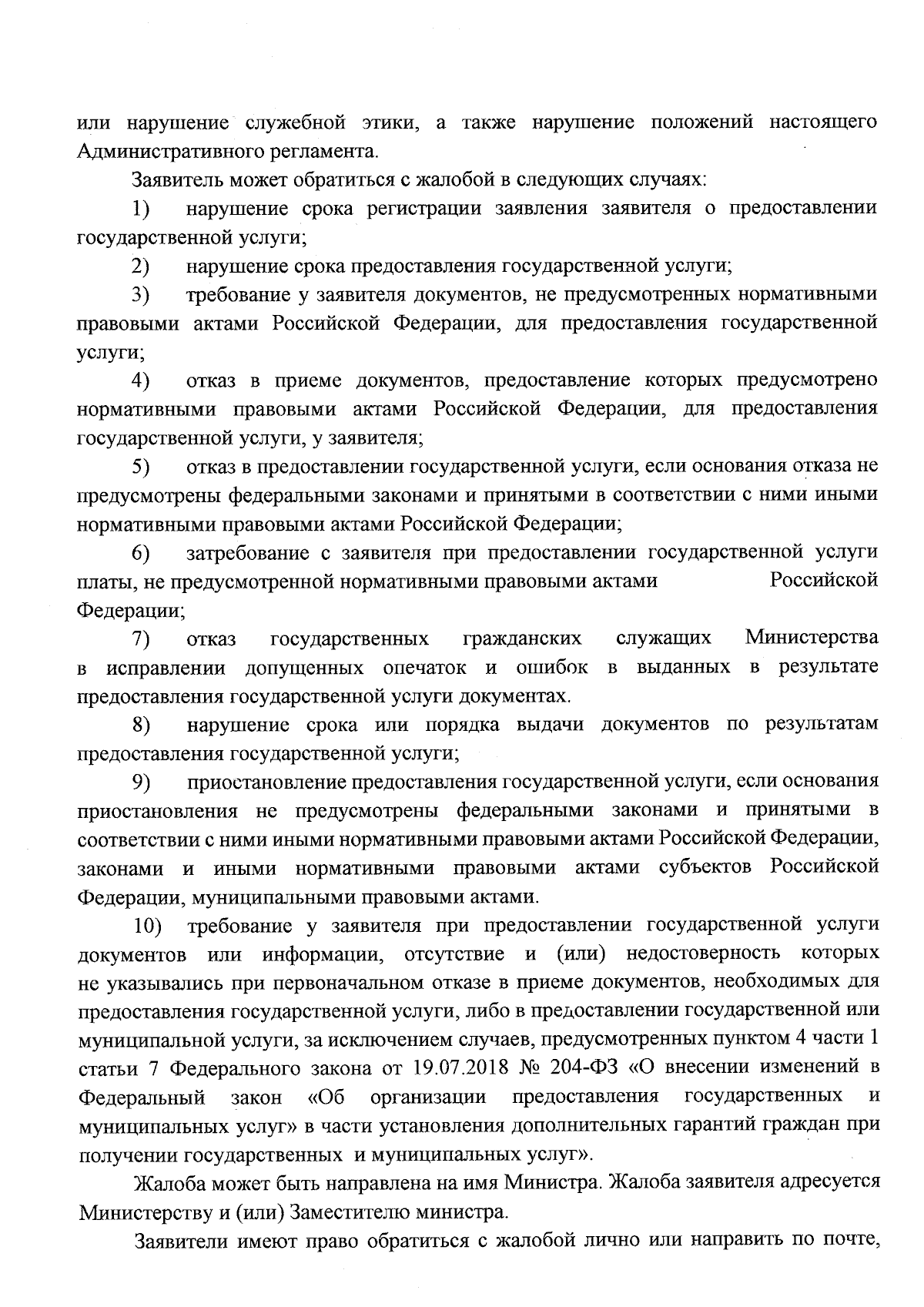 или нарушение служебной этики, а также нарушение положений настоящего Административного регламента.

Заявитель может обратиться с жалобой в следующих случаях:

1) нарушение срока регистрации заявления заявителя о предоставлении государственной услуги;

2) нарушение срока предоставления государственной услуги;

3) требование у заявителя документов, не предусмотренных нормативными правовыми актами Российской Федерации, для предоставления государственной услуги;

4) отказ в приеме документов, предоставление которых предусмотрено нормативными правовыми актами Российской Федерации, для предоставления государственной услуги, у заявителя;

5) отказ в предоставлении государственной услуги, если основания отказа не предусмотрены федеральными законами и принятыми в соответствии с ними иными нормативными правовыми актами Российской Федерации;

6) затребование с заявителя при предоставлении государственной услуги платы, не предусмотренной нормативными правовыми актами Российской Федерации;

7) отказ государственных гражданских служащих Министерства в исправлении допущенных опечаток и ошибок в выданных в результате предоставления государственной услуги документах.

8) нарушение срока или порядка выдачи документов по результатам предоставления государственной услуги;

9) приостановление предоставления государственной услуги, если основания приостановления не предусмотрены федеральными законами и принятыми в соответствии с ними иными нормативными правовыми актами Российской Федерации, законами и иными нормативными правовыми актами субъектов Российской Федерации, муниципальными правовыми актами.

10) требование у заявителя при предоставлении государственной услуги документов или информации, отсутствие и (или) недостоверность которых не указывались при первоначальном отказе в приеме документов, необходимых для предоставления государственной услуги, либо в предоставлении государственной или муниципальной услуги, за исключением случаев, предусмотренных пунктом 4 части 1 статьи 7 Федерального закона от 19.07.2018 № 204-ФЗ «О внесении изменений в Федеральный закон «Об организации предоставления государственных и муниципальных услуг» в части установления дополнительных гарантий граждан при получении государственных и муниципальных услуг».

Жалоба может быть направлена на имя Министра. Жалоба заявителя адресуется Министерству и (или) Заместителю министра.

Заявители имеют право обратиться с жалобой лично или направить по почте,